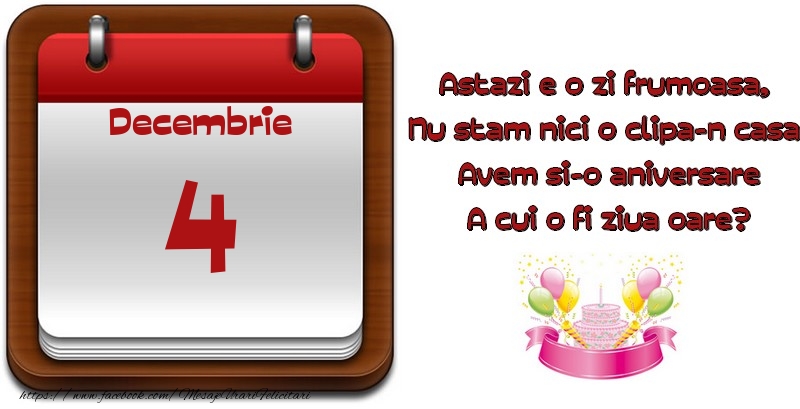 Decembrie
4

Astazi e o zi frumoasa,
Nu stam nici o clipa-n casa
Avem si-o aniversare
A cui o fi ziua oare?

https://www.facebook.com/MesajeUrariFelicitari